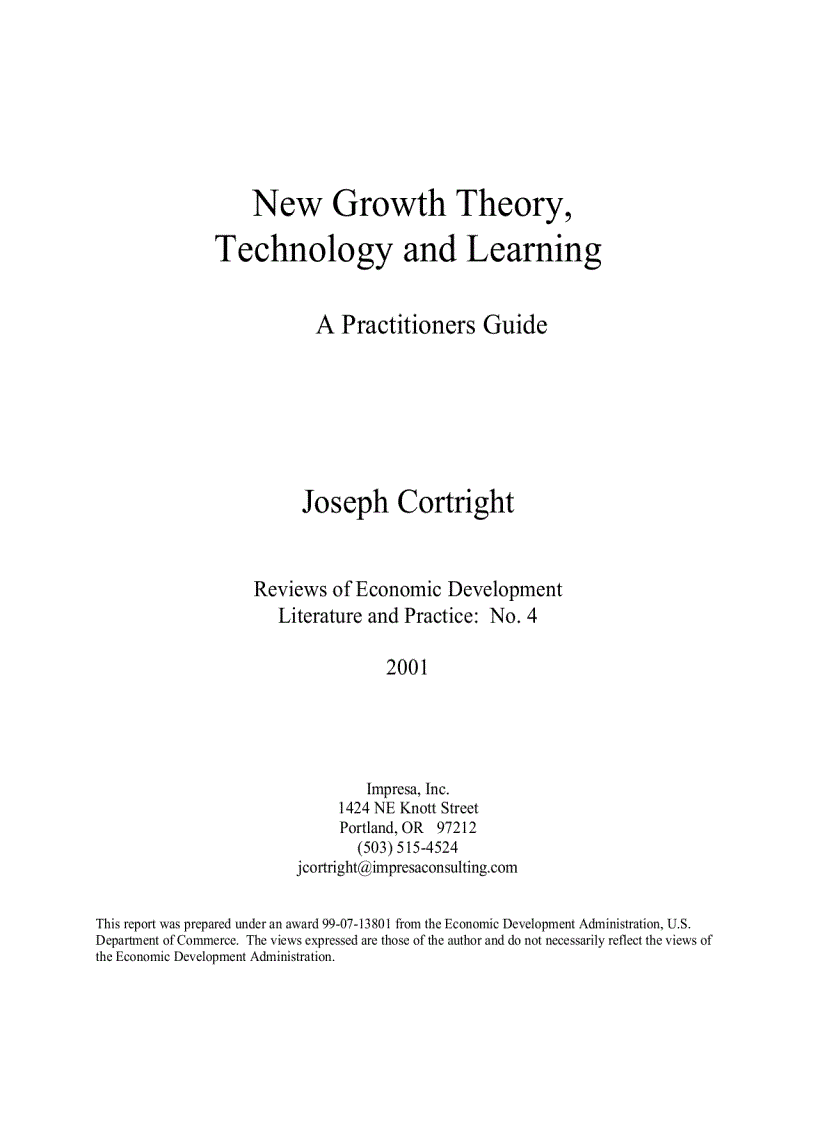 New Growth Theory, Technology and Learning

A Practitioners Guide

Joseph Cortright

Reviews of Economic Development Literature and Practice: No. 4

2001

Impresa, Inc.
1424 NE Knott Street
Portland, OR 97212
(503) 515-4524
jcortright@impresaconsulting.com

This report was prepared under an award 99-07-13801 from the Economic Development Administration, U.S. Department of Commerce. The views expressed are those of the author and do not necessarily reflect the views of the Economic Development Administration.